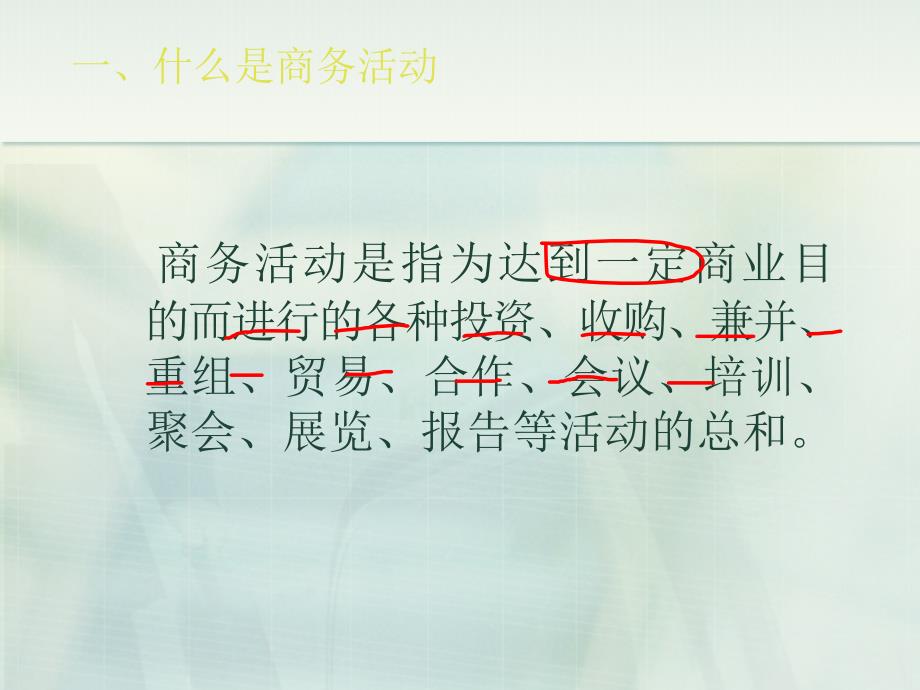 一、什么是商务活动

商务活动是指为达到一定商业目的而进行的各种投资、收购、兼并、重组、贸易、合作、会议、培训、聚会、展览、报告等活动的总和。